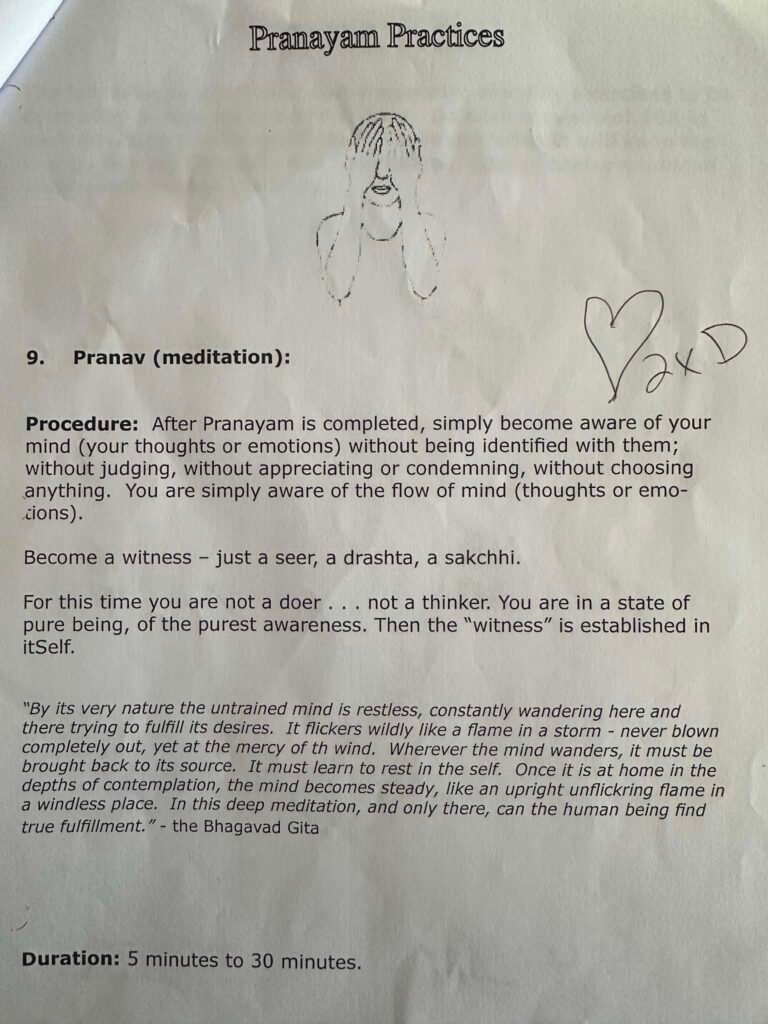 Pranayam Practices

9. Pranav (meditation):

2xD

Procedure: After Pranayam is completed, simply become aware of your mind (your thoughts or emotions) without being identified with them; without judging, without appreciating or condemning, without choosing anything. You are simply aware of the flow of mind (thoughts or emotions).

Become a witness – just a seer, a drashta, a sakchhi.

For this time you are not a doer . . . not a thinker. You are in a state of pure being, of the purest awareness. Then the "witness" is established in itSelf.

"By its very nature the untrained mind is restless, constantly wandering here and there trying to fulfill its desires. It flickers wildly like a flame in a storm - never blown completely out, yet at the mercy of th wind. Wherever the mind wanders, it must be brought back to its source. It must learn to rest in the self. Once it is at home in the depths of contemplation, the mind becomes steady, like an upright unflickring flame in a windless place. In this deep meditation, and only there, can the human being find true fulfillment." - the Bhagavad Gita

Duration: 5 minutes to 30 minutes.